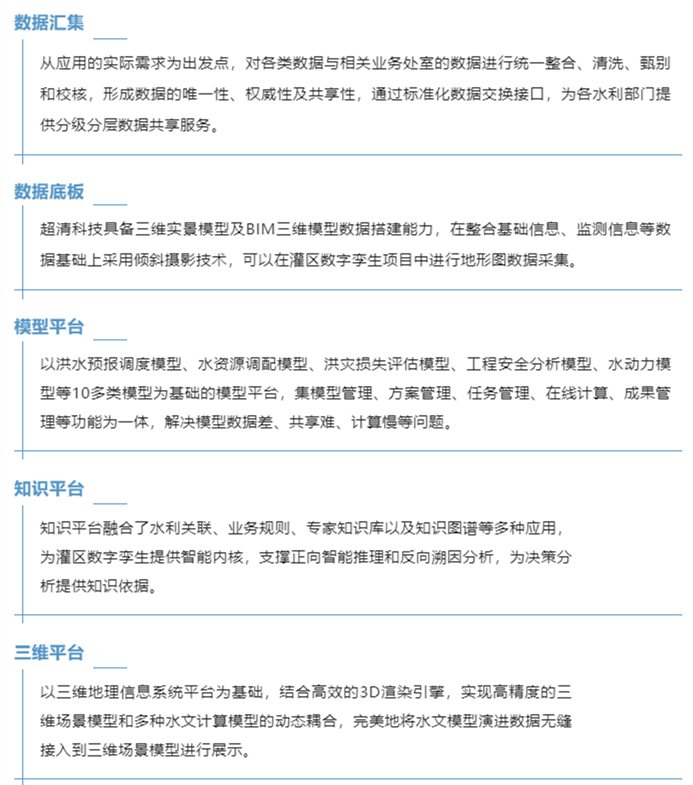 数据汇集

从应用的实际需求为出发点，对各类数据与相关业务处室的数据进行统一整合、清洗、甄别和校核，形成数据的唯一性、权威性及共享性，通过标准化数据交换接口，为各水利部门提供分级分层数据共享服务。

数据底板

超清科技具备三维实景模型及BIM三维模型数据搭建能力，在整合基础信息、监测信息等数据基础上采用倾斜摄影技术，可以在灌区数字孪生项目中进行地形图数据采集。

模型平台

以洪水预报调度模型、水资源调配模型、洪灾损失评估模型、工程安全分析模型、水动力模型等10多类模型为基础的模型平台，集模型管理、方案管理、任务管理、在线计算、成果管理等功能为一体，解决模型数据差、共享难、计算慢等问题。

知识平台

知识平台融合了水利关联、业务规则、专家知识库以及知识图谱等多种应用，为灌区数字孪生提供智能内核，支撑正向智能推理和反向溯因分析，为决策分析提供知识依据。

三维平台

以三维地理信息系统平台为基础，结合高效的3D渲染引擎，实现高精度的三维场景模型和多种水文计算模型的动态耦合，完美地将水文模型演进数据无缝接入到三维场景模型进行展示。